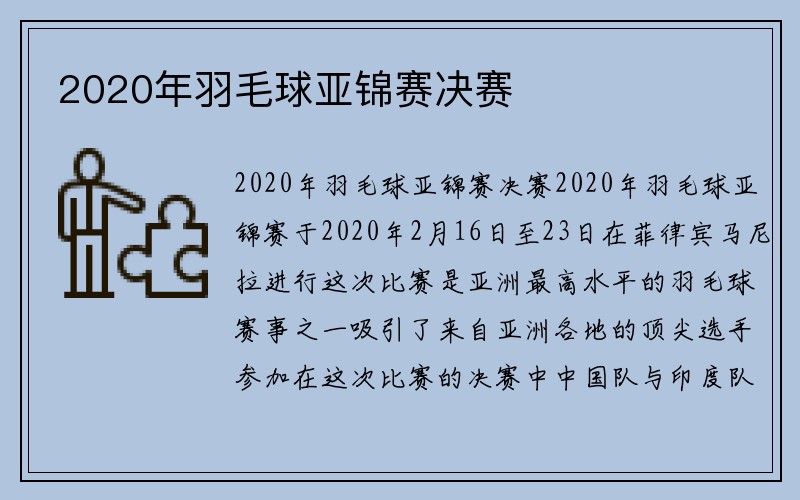 2020年羽毛球亚锦赛决赛

2020年羽毛球亚锦赛决赛2020年羽毛球亚锦赛于2020年2月16日至23日在菲律宾马尼拉进行这次比赛是亚洲最高水平的羽毛球赛事之一吸引了来自亚洲各地的顶尖选手参加在这次比赛的决赛中中国队与印度队